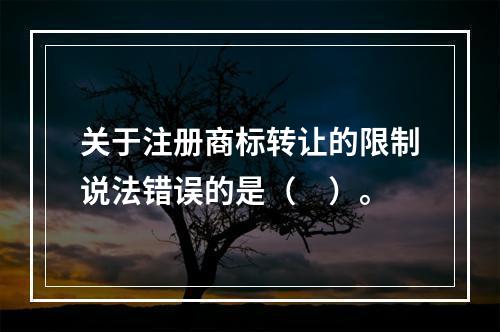 关于注册商标转让的限制说法错误的是（　）。